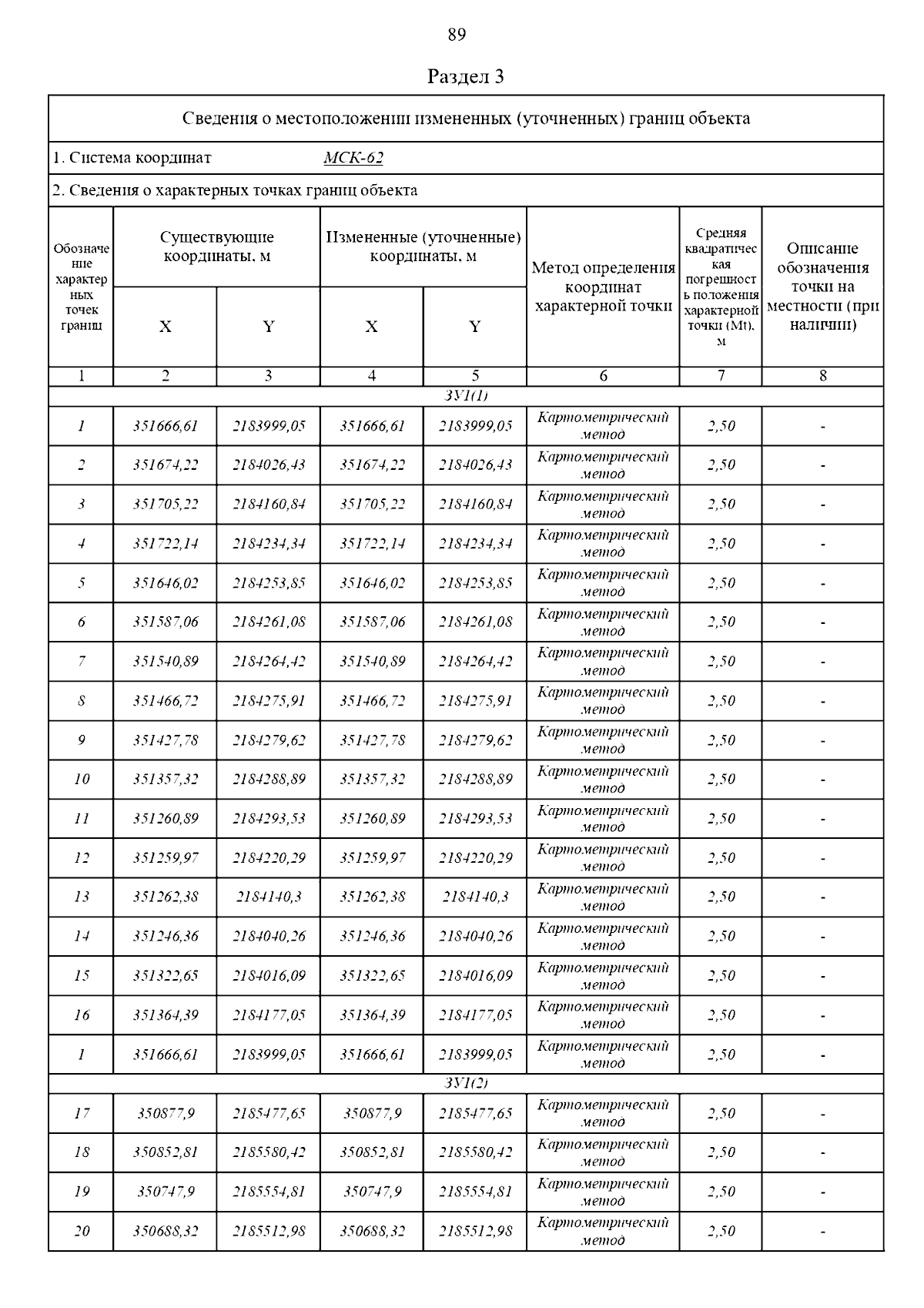 89

Раздел 3

Сведения о местоположении измененных (уточненных) границ объекта

1. Система координат МСК-62

2. Сведения о характерных точках границ объекта

| Обозначение характерных точек границ | Существующие координаты, м X | Существующие координаты, м Y | Измененные (уточненные) координаты, м X | Измененные (уточненные) координаты, м Y | Метод определения координат характерной точки | Средняя квадратическая погрешность положения характерной точки (Mt), м | Описание обозначения точки на местности (при наличии) |
|---|---|---|---|---|---|---|---|
| 1 | 2 | 3 | 4 | 5 | 6 | 7 | 8 |
| ЗУ1(1) | | | | | | | |
| 1 | 351666,61 | 2183999,05 | 351666,61 | 2183999,05 | Картометрический метод | 2,50 | - |
| 2 | 351674,22 | 2184026,43 | 351674,22 | 2184026,43 | Картометрический метод | 2,50 | - |
| 3 | 351705,22 | 2184160,84 | 351705,22 | 2184160,84 | Картометрический метод | 2,50 | - |
| 4 | 351722,14 | 2184234,34 | 351722,14 | 2184234,34 | Картометрический метод | 2,50 | - |
| 5 | 351646,02 | 2184253,85 | 351646,02 | 2184253,85 | Картометрический метод | 2,50 | - |
| 6 | 351587,06 | 2184261,08 | 351587,06 | 2184261,08 | Картометрический метод | 2,50 | - |
| 7 | 351540,89 | 2184264,42 | 351540,89 | 2184264,42 | Картометрический метод | 2,50 | - |
| 8 | 351466,72 | 2184275,91 | 351466,72 | 2184275,91 | Картометрический метод | 2,50 | - |
| 9 | 351427,78 | 2184279,62 | 351427,78 | 2184279,62 | Картометрический метод | 2,50 | - |
| 10 | 351357,32 | 2184288,89 | 351357,32 | 2184288,89 | Картометрический метод | 2,50 | - |
| 11 | 351260,89 | 2184293,53 | 351260,89 | 2184293,53 | Картометрический метод | 2,50 | - |
| 12 | 351259,97 | 2184220,29 | 351259,97 | 2184220,29 | Картометрический метод | 2,50 | - |
| 13 | 351262,38 | 2184140,3 | 351262,38 | 2184140,3 | Картометрический метод | 2,50 | - |
| 14 | 351246,36 | 2184040,26 | 351246,36 | 2184040,26 | Картометрический метод | 2,50 | - |
| 15 | 351322,65 | 2184016,09 | 351322,65 | 2184016,09 | Картометрический метод | 2,50 | - |
| 16 | 351364,39 | 2184177,05 | 351364,39 | 2184177,05 | Картометрический метод | 2,50 | - |
| 1 | 351666,61 | 2183999,05 | 351666,61 | 2183999,05 | Картометрический метод | 2,50 | - |
| ЗУ1(2) | | | | | | | |
| 17 | 350877,9 | 2185477,65 | 350877,9 | 2185477,65 | Картометрический метод | 2,50 | - |
| 18 | 350852,81 | 2185580,42 | 350852,81 | 2185580,42 | Картометрический метод | 2,50 | - |
| 19 | 350747,9 | 2185554,81 | 350747,9 | 2185554,81 | Картометрический метод | 2,50 | - |
| 20 | 350688,32 | 2185512,98 | 350688,32 | 2185512,98 | Картометрический метод | 2,50 | - |